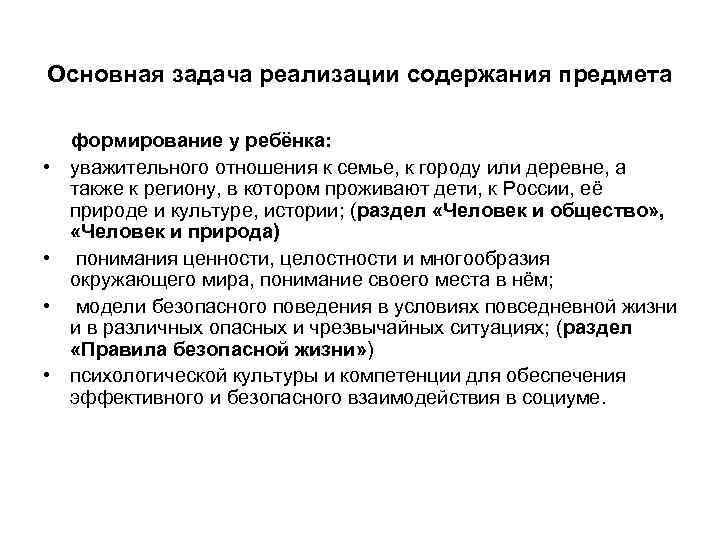 Основная задача реализации содержания предмета

формирование у ребёнка:

• уважительного отношения к семье, к городу или деревне, а также к региону, в котором проживают дети, к России, её природе и культуре, истории; (раздел «Человек и общество», «Человек и природа)

• понимания ценности, целостности и многообразия окружающего мира, понимание своего места в нём;

• модели безопасного поведения в условиях повседневной жизни и в различных опасных и чрезвычайных ситуациях; (раздел «Правила безопасной жизни»)

• психологической культуры и компетенции для обеспечения эффективного и безопасного взаимодействия в социуме.